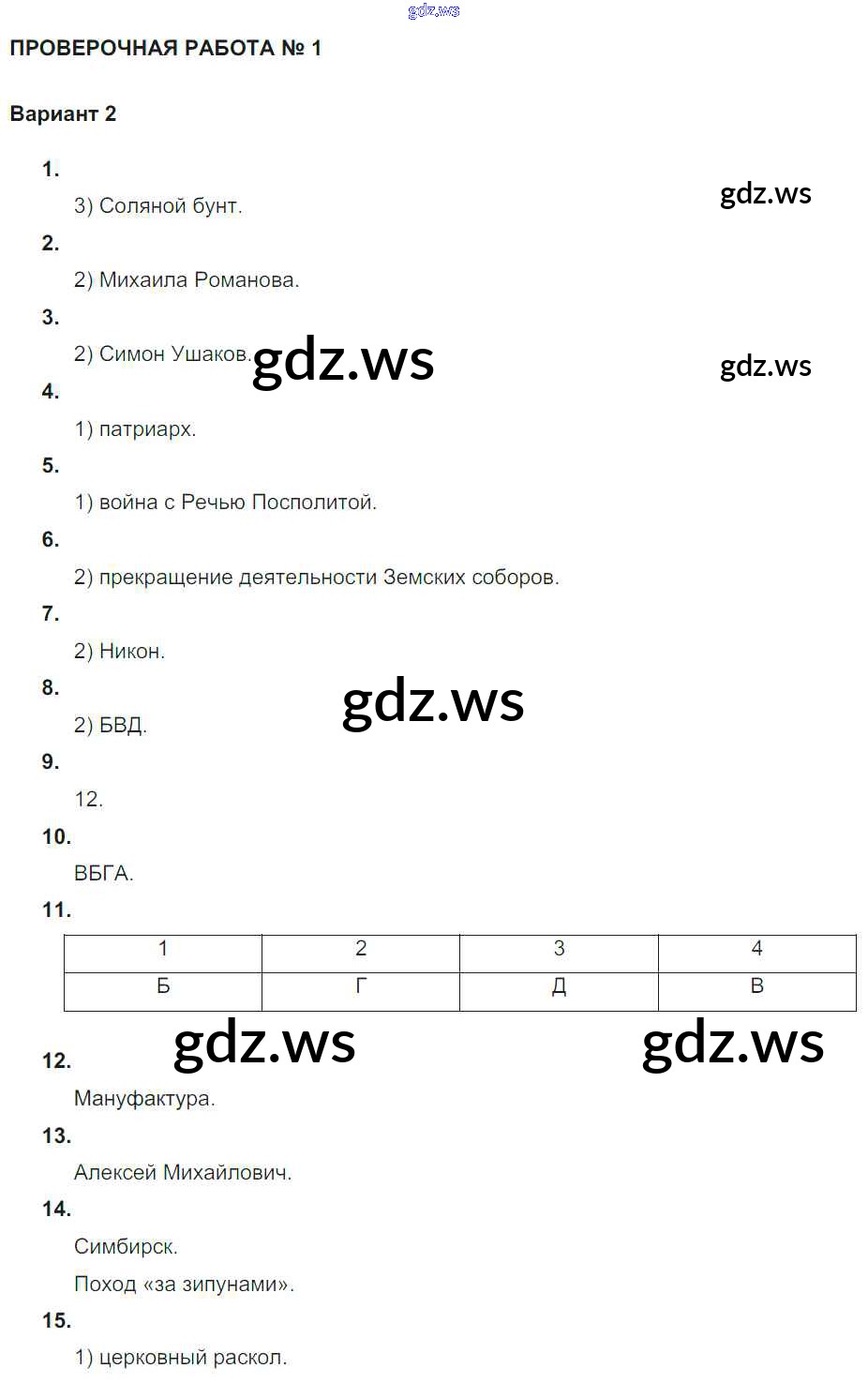 gdz.ws

ПРОВЕРОЧНАЯ РАБОТА № 1

Вариант 2

1.
3) Соляной бунт.

gdz.ws

2.
2) Михаила Романова.

3.
2) Симон Ушаков.

gdz.ws

gdz.ws

4.
1) патриарх.

5.
1) война с Речью Посполитой.

6.
2) прекращение деятельности Земских соборов.

7.
2) Никон.

8.
2) БВД.

gdz.ws

9.
12.

10.
ВБГА.

11.

| 1 | 2 | 3 | 4 |
|---|---|---|---|
| Б | Г | Д | В |

gdz.ws

gdz.ws

12.
Мануфактура.

13.
Алексей Михайлович.

14.
Симбирск.
Поход «за зипунами».

15.
1) церковный раскол.